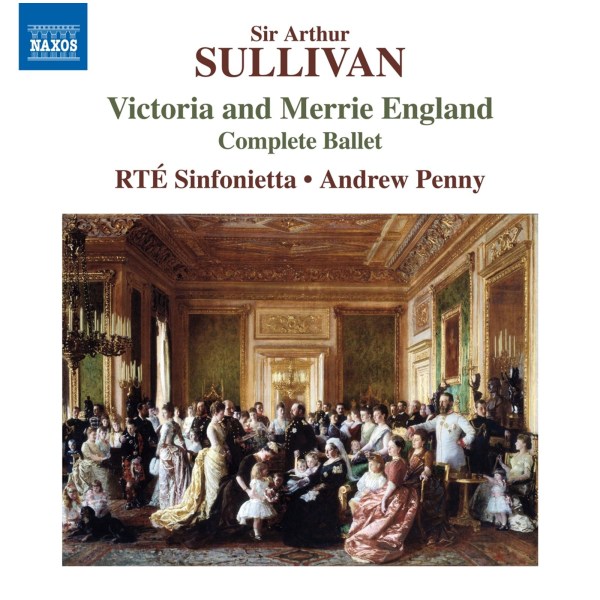 NAXOS

Sir Arthur
SULLIVAN

Victoria and Merrie England
Complete Ballet

RTÉ Sinfonietta • Andrew Penny